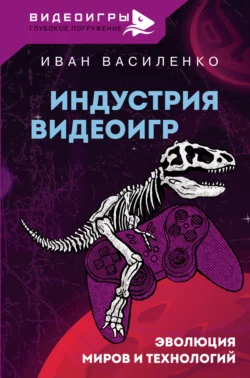 ВИДЕОИГРЫ
ГЛУБОКОЕ ПОГРУЖЕНИЕ

ИВАН ВАСИЛЕНКО

ИНДУСТРИЯ ВИДЕОИГР

ЭВОЛЮЦИЯ МИРОВ И ТЕХНОЛОГИЙ